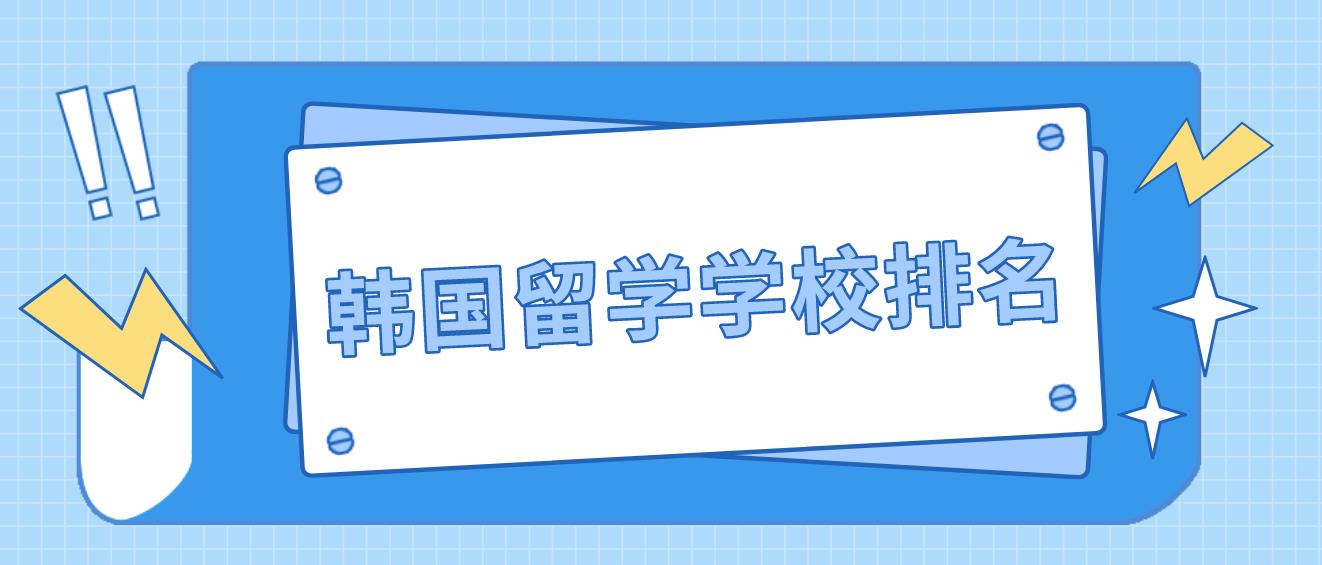 !!
韩国留学学校排名